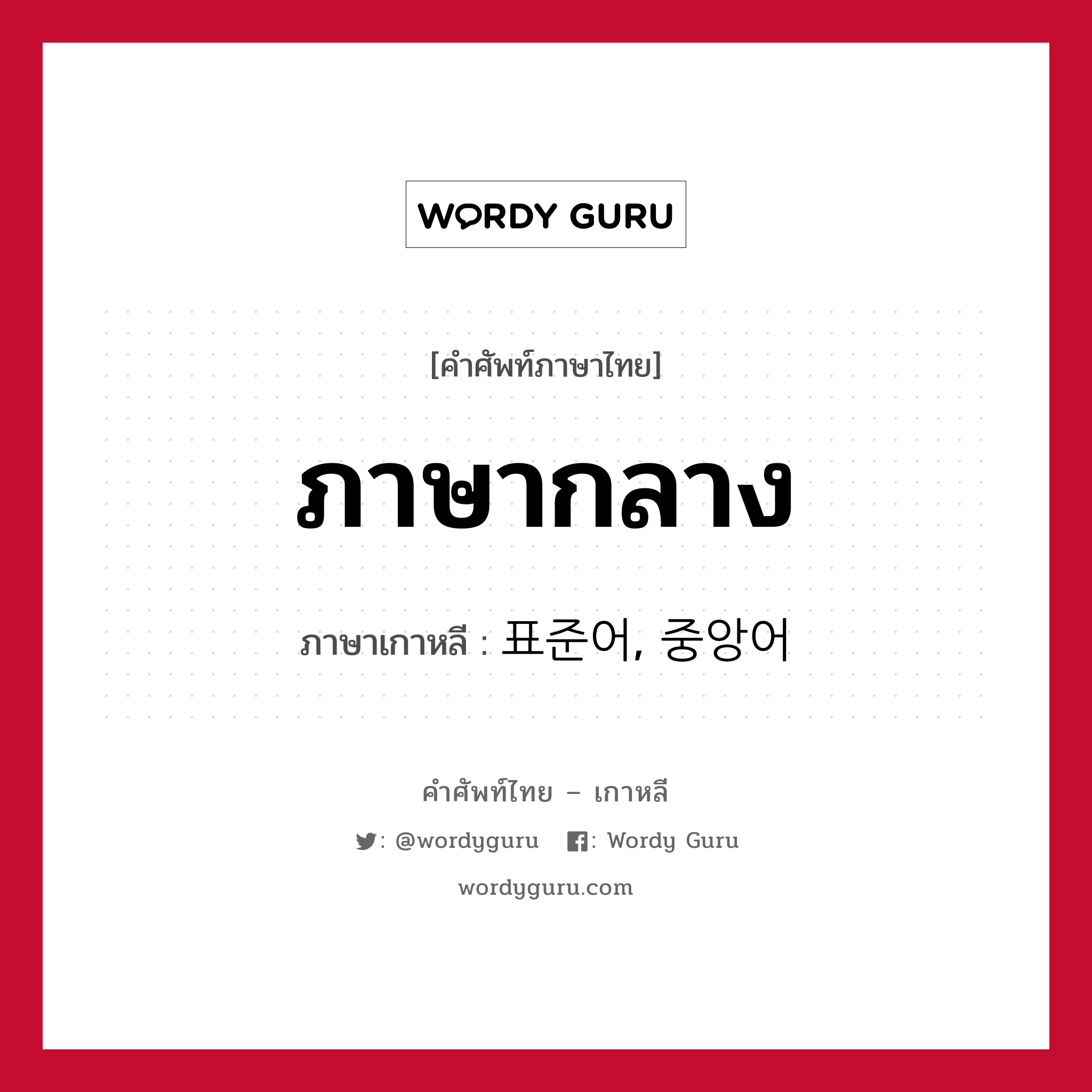 WORDY GURU

[คำศัพท์ภาษาไทย]

ภาษากลาง

ภาษาเกาหลี : 표준어, 중앙어

คำศัพท์ไทย – เกาหลี

: @wordyguru : Wordy Guru

wordyguru.com